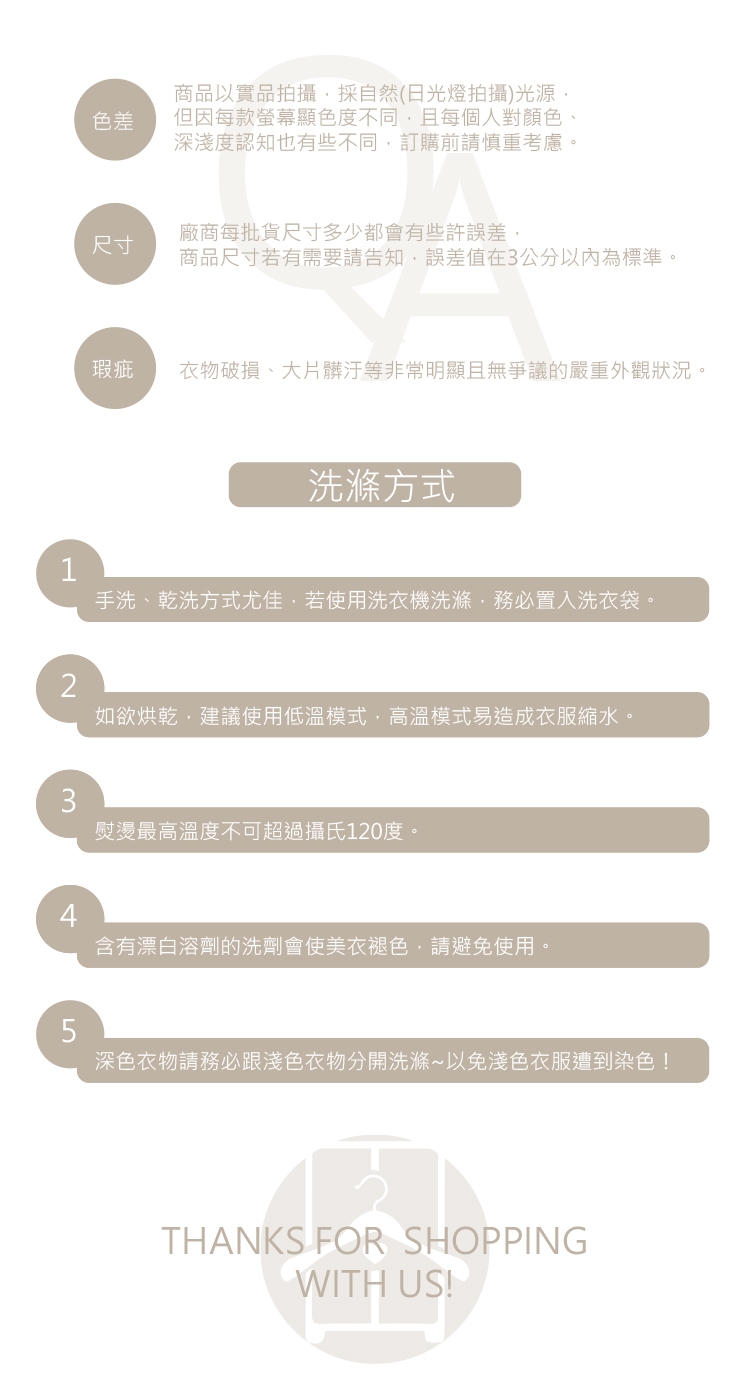 QA

色差

商品以實品拍攝，採自然(日光燈拍攝)光源，但因每款螢幕顯色度不同，且每個人對顏色、深淺度認知也有些不同，訂購前請慎重考慮。

尺寸

廠商每批貨尺寸多少都會有些許誤差，商品尺寸若有需要請告知，誤差值在3公分以內為標準。

瑕疵

衣物破損、大片髒汙等非常明顯且無爭議的嚴重外觀狀況。

洗滌方式

1
手洗、乾洗方式尤佳，若使用洗衣機洗滌，務必置入洗衣袋。

2
如欲烘乾，建議使用低溫模式，高溫模式易造成衣服縮水。

3
熨燙最高溫度不可超過攝氏120度。

4
含有漂白溶劑的洗劑會使美衣褪色，請避免使用。

5
深色衣物請務必跟淺色衣物分開洗滌~以免淺色衣服遭到染色！

THANKS FOR SHOPPING WITH US!